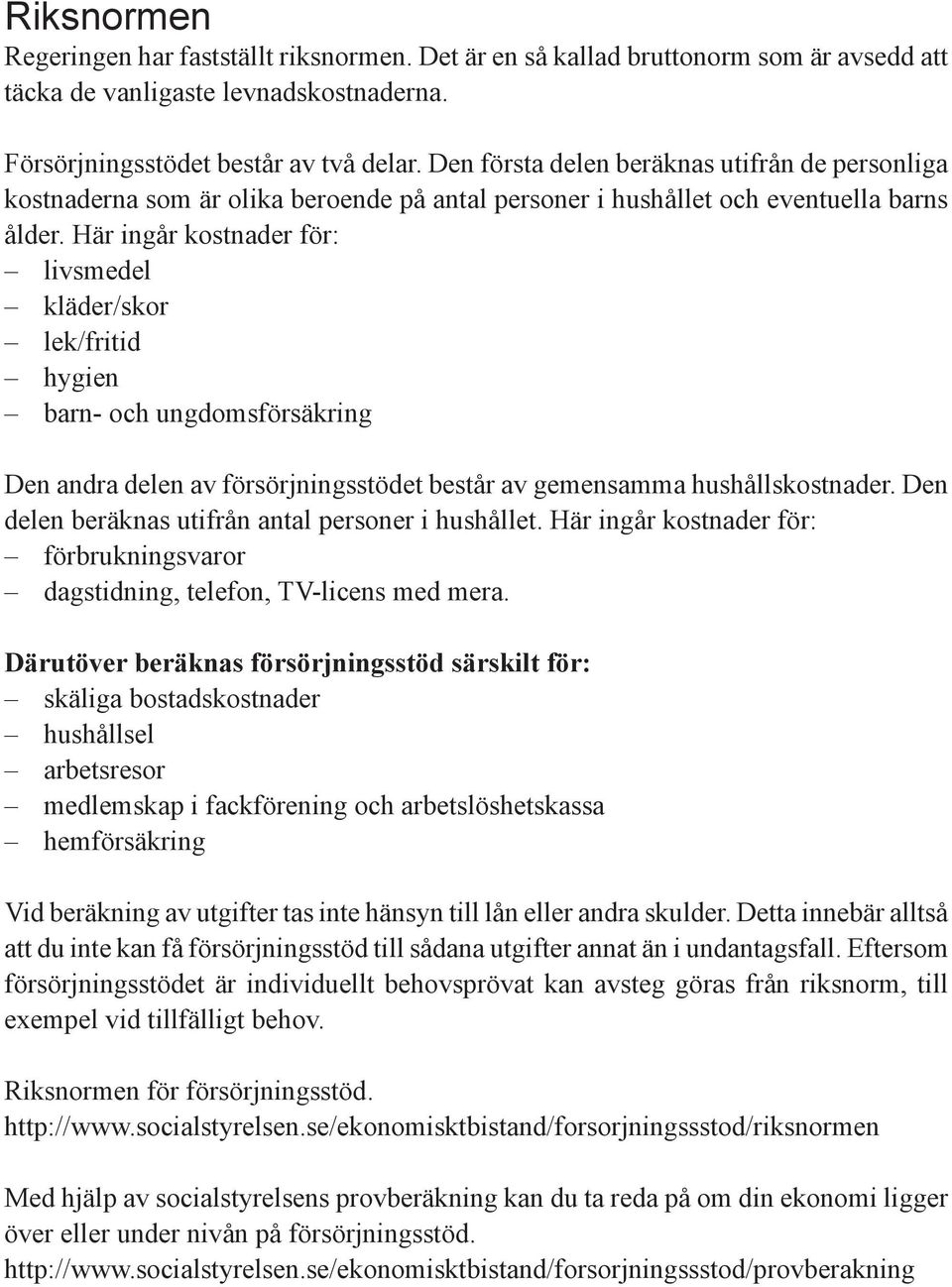 Riksnormen
Regeringen har fastställt riksnormen. Det är en så kallad bruttonorm som är avsedd att täcka de vanligaste levnadskostnaderna.

Försörjningsstödet består av två delar. Den första delen beräknas utifrån de personliga kostnaderna som är olika beroende på antal personer i hushållet och eventuella barns ålder. Här ingår kostnader för:
– livsmedel
– kläder/skor
– lek/fritid
– hygien
– barn- och ungdomsförsäkring

Den andra delen av försörjningsstödet består av gemensamma hushållskostnader. Den delen beräknas utifrån antal personer i hushållet. Här ingår kostnader för:
– förbrukningsvaror
– dagstidning, telefon, TV-licens med mera.

Därutöver beräknas försörjningsstöd särskilt för:
– skäliga bostadskostnader
– hushållsel
– arbetsresor
– medlemskap i fackförening och arbetslöshetskassa
– hemförsäkring

Vid beräkning av utgifter tas inte hänsyn till lån eller andra skulder. Detta innebär alltså att du inte kan få försörjningsstöd till sådana utgifter annat än i undantagsfall. Eftersom försörjningsstödet är individuellt behovsprövat kan avsteg göras från riksnorm, till exempel vid tillfälligt behov.

Riksnormen för försörjningsstöd.
http://www.socialstyrelsen.se/ekonomisktbistand/forsorjningssstod/riksnormen

Med hjälp av socialstyrelsens provberäkning kan du ta reda på om din ekonomi ligger över eller under nivån på försörjningsstöd.
http://www.socialstyrelsen.se/ekonomisktbistand/forsorjningssstod/provberakning